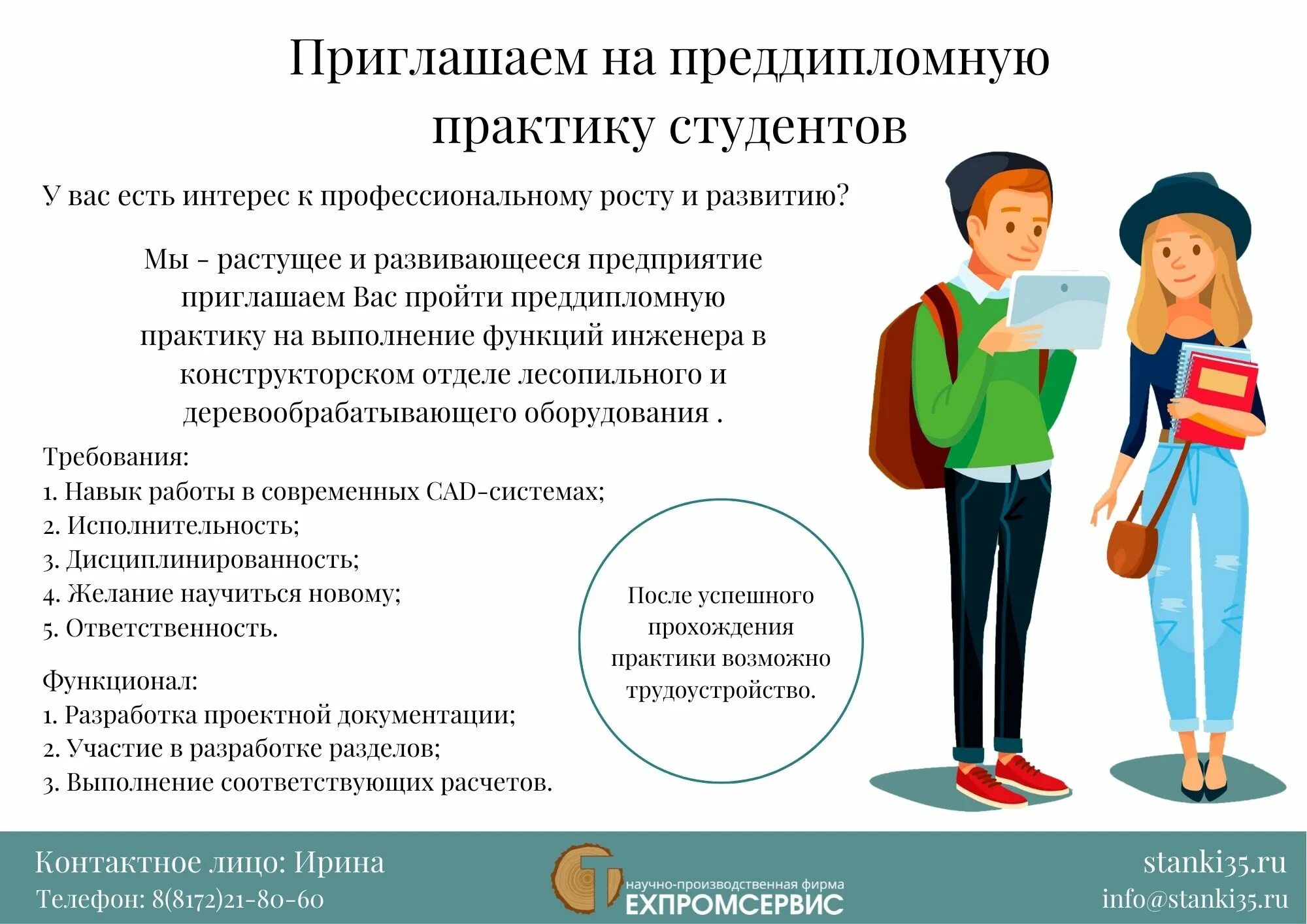 Приглашаем на преддипломную практику студентов

У вас есть интерес к профессиональному росту и развитию?

Мы - растущее и развивающееся предприятие приглашаем Вас пройти преддипломную практику на выполнение функций инженера в конструкторском отделе лесопильного и деревообрабатывающего оборудования .

Требования:
1. Навык работы в современных CAD-системах;
2. Исполнительность;
3. Дисциплинированность;
4. Желание научиться новому;
5. Ответственность.

Функционал:
1. Разработка проектной документации;
2. Участие в разработке разделов;
3. Выполнение соответствующих расчетов.

После успешного прохождения практики возможно трудоустройство.

Контактное лицо: Ирина
Телефон: 8(8172)21-80-60

научно-производственная фирма
ЕХПРОМСЕРВИС

stanki35.ru
info@stanki35.ru